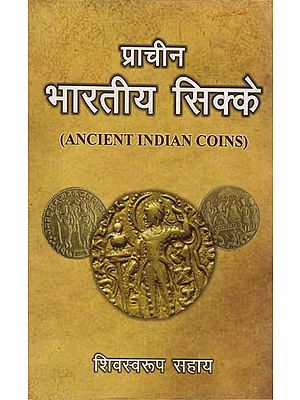 प्राचीन
भारतीय सिक्के
(ANCIENT INDIAN COINS)

शिवस्वरूप सहाय